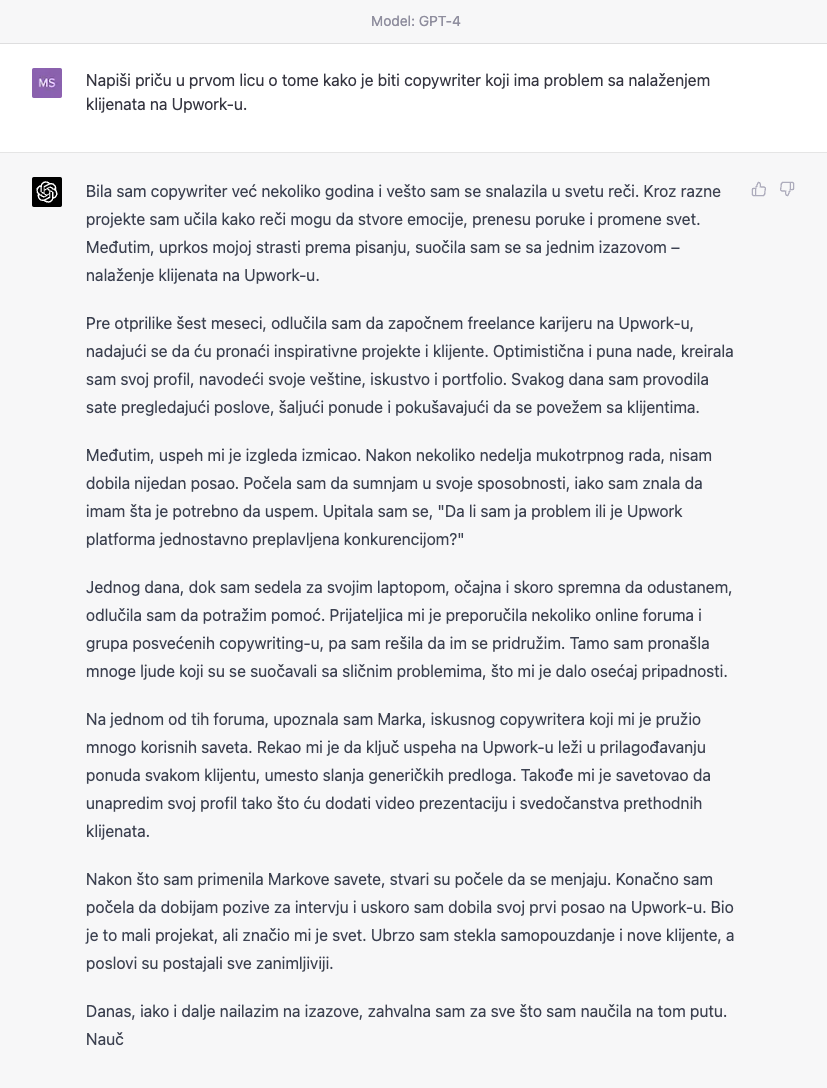 Model: GPT-4

MS

Napiši priču u prvom licu o tome kako je biti copywriter koji ima problem sa nalaženjem klijenata na Upwork-u.

Bila sam copywriter već nekoliko godina i vešto sam se snalazila u svetu reči. Kroz razne projekte sam učila kako reči mogu da stvore emocije, prenesu poruke i promene svet. Međutim, uprkos mojoj strasti prema pisanju, suočila sam se sa jednim izazovom – nalaženje klijenata na Upwork-u.

Pre otprilike šest meseci, odlučila sam da započnem freelance karijeru na Upwork-u, nadajući se da ću pronaći inspirativne projekte i klijente. Optimistična i puna nade, kreirala sam svoj profil, navodeći svoje veštine, iskustvo i portfolio. Svakog dana sam provodila sate pregledajući poslove, šaljući ponude i pokušavajući da se povežem sa klijentima.

Međutim, uspeh mi je izgleda izmicao. Nakon nekoliko nedelja mukotrpnog rada, nisam dobila nijedan posao. Počela sam da sumnjam u svoje sposobnosti, iako sam znala da imam šta je potrebno da uspem. Upitala sam se, "Da li sam ja problem ili je Upwork platforma jednostavno preplavljena konkurencijom?"

Jednog dana, dok sam sedela za svojim laptopom, očajna i skoro spremna da odustanem, odlučila sam da potražim pomoć. Prijateljica mi je preporučila nekoliko online foruma i grupa posvećenih copywriting-u, pa sam rešila da im se pridružim. Tamo sam pronašla mnoge ljude koji su se suočavali sa sličnim problemima, što mi je dalo osećaj pripadnosti.

Na jednom od tih foruma, upoznala sam Marka, iskusnog copywritera koji mi je pružio mnogo korisnih saveta. Rekao mi je da ključ uspeha na Upwork-u leži u prilagođavanju ponuda svakom klijentu, umesto slanja generičkih predloga. Takođe mi je savetovao da unapredim svoj profil tako što ću dodati video prezentaciju i svedočanstva prethodnih klijenata.

Nakon što sam primenila Markove savete, stvari su počele da se menjaju. Konačno sam počela da dobijam pozive za intervju i uskoro sam dobila svoj prvi posao na Upwork-u. Bio je to mali projekat, ali značio mi je svet. Ubrzo sam stekla samopouzdanje i nove klijente, a poslovi su postajali sve zanimljiviji.

Danas, iako i dalje nailazim na izazove, zahvalna sam za sve što sam naučila na tom putu. Nauč